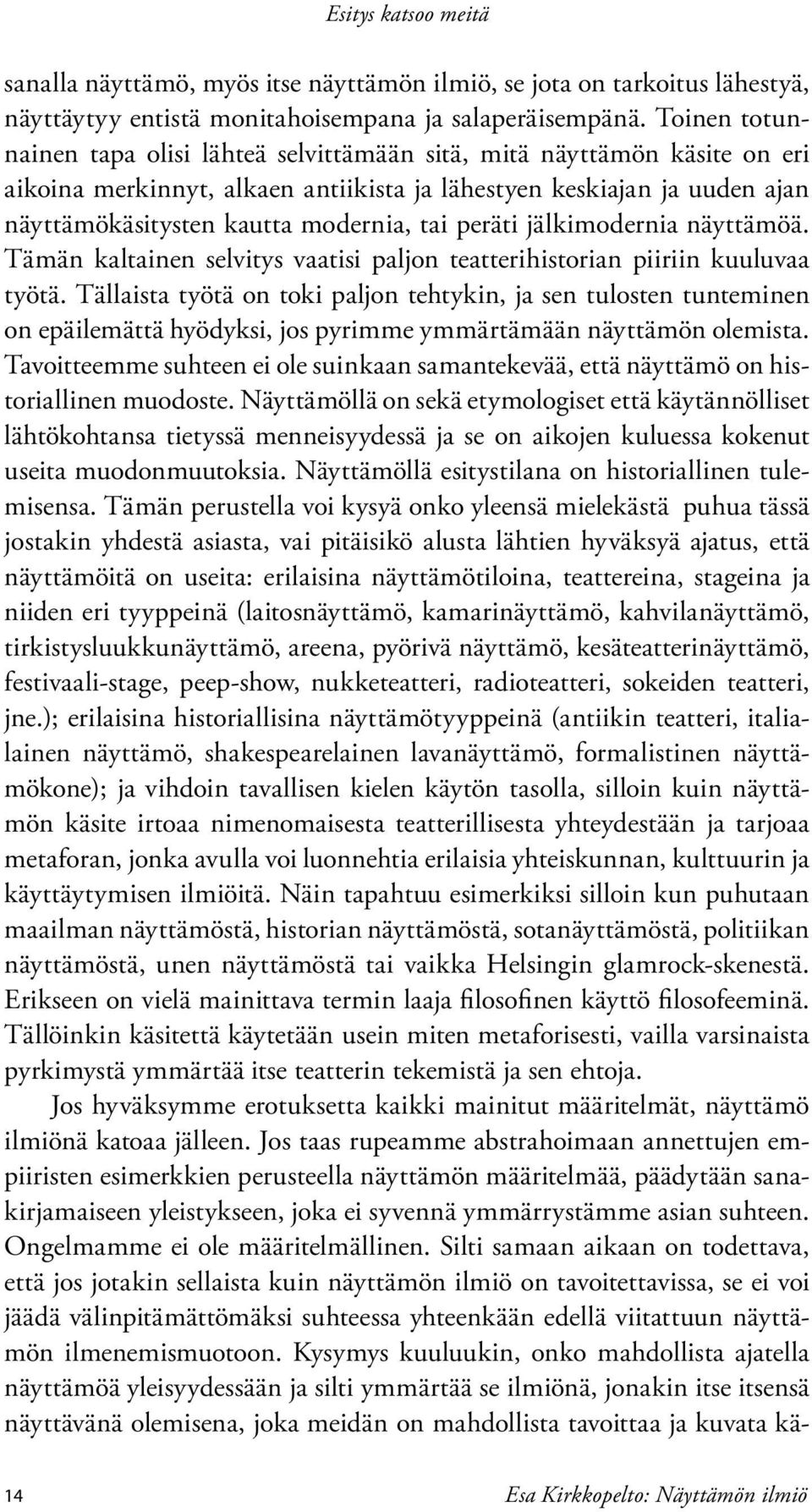 Esitys katsoo meitä

sanalla näyttämö, myös itse näyttämön ilmiö, se jota on tarkoitus lähestyä, näyttäytyy entistä monitahoisempana ja salaperäisempänä. Toinen totunnainen tapa olisi lähteä selvittämään sitä, mitä näyttämön käsite on eri aikoina merkinnyt, alkaen antiikista ja lähestyen keskiajan ja uuden ajan näyttämökäsitysten kautta modernia, tai peräti jälkimodernia näyttämöä. Tämän kaltainen selvitys vaatisi paljon teatterihistorian piiriin kuuluvaa työtä. Tällaista työtä on toki paljon tehtykin, ja sen tulosten tunteminen on epäilemättä hyödyksi, jos pyrimme ymmärtämään näyttämön olemista. Tavoitteemme suhteen ei ole suinkaan samantekevää, että näyttämö on historiallinen muodoste. Näyttämöllä on sekä etymologiset että käytännölliset lähtökohtansa tietyssä menneisyydessä ja se on aikojen kuluessa kokenut useita muodonmuutoksia. Näyttämöllä esitystilana on historiallinen tulemisensa. Tämän perustella voi kysyä onko yleensä mielekästä puhua tässä jostakin yhdestä asiasta, vai pitäisikö alusta lähtien hyväksyä ajatus, että näyttämöitä on useita: erilaisina näyttämötiloina, teattereina, stageina ja niiden eri tyyppeinä (laitosnäyttämö, kamarinäyttämö, kahvilanäyttämö, tirkistysluukkunäyttämö, areena, pyörivä näyttämö, kesäteatterinäyttämö, festivaali-stage, peep-show, nukketeatteri, radioteatteri, sokeiden teatteri, jne.); erilaisina historiallisina näyttämötyyppeinä (antiikin teatteri, italialainen näyttämö, shakespearelainen lavanäyttämö, formalistinen näyttämökone); ja vihdoin tavallisen kielen käytön tasolla, silloin kuin näyttämön käsite irtoaa nimenomaisesta teatterillisesta yhteydestään ja tarjoaa metaforan, jonka avulla voi luonnehtia erilaisia yhteiskunnan, kulttuurin ja käyttäytymisen ilmiöitä. Näin tapahtuu esimerkiksi silloin kun puhutaan maailman näyttämöstä, historian näyttämöstä, sotanäyttämöstä, politiikan näyttämöstä, unen näyttämöstä tai vaikka Helsingin glamrock-skenestä. Erikseen on vielä mainittava termin laaja filosofinen käyttö filosofeeminä. Tällöinkin käsitettä käytetään usein miten metaforisesti, vailla varsinaista pyrkimystä ymmärtää itse teatterin tekemistä ja sen ehtoja.

Jos hyväksymme erotuksetta kaikki mainitut määritelmät, näyttämö ilmiönä katoaa jälleen. Jos taas rupeamme abstrahoimaan annettujen empiiristen esimerkkien perusteella näyttämön määritelmää, päädytään sanakirjamaiseen yleistykseen, joka ei syvennä ymmärrystämme asian suhteen. Ongelmamme ei ole määritelmällinen. Silti samaan aikaan on todettava, että jos jotakin sellaista kuin näyttämön ilmiö on tavoitettavissa, se ei voi jäädä välinpitämättömäksi suhteessa yhteenkään edellä viitattuun näyttämön ilmenemismuotoon. Kysymys kuuluukin, onko mahdollista ajatella näyttämöä yleisyydessään ja silti ymmärtää se ilmiönä, jonakin itse itsensä näyttävänä olemisena, joka meidän on mahdollista tavoittaa ja kuvata kä-

14 Esa Kirkkopelto: Näyttämön ilmiö